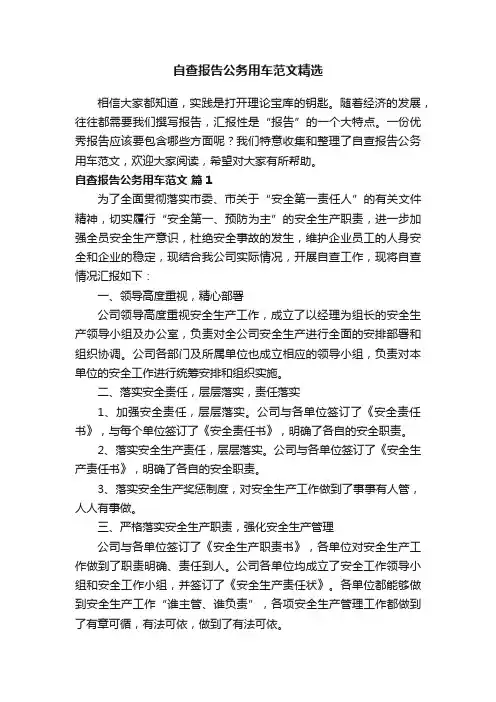 自查报告公务用车范文精选

相信大家都知道，实践是打开理论宝库的钥匙。随着经济的发展，往往都需要我们撰写报告，汇报性是“报告”的一个大特点。一份优秀报告应该要包含哪些方面呢？我们特意收集和整理了自查报告公务用车范文，欢迎大家阅读，希望对大家有所帮助。

自查报告公务用车范文 篇1

为了全面贯彻落实市委、市关于“安全第一责任人”的有关文件精神，切实履行“安全第一、预防为主”的安全生产职责，进一步加强全员安全生产意识，杜绝安全事故的发生，维护企业员工的人身安全和企业的稳定，现结合我公司实际情况，开展自查工作，现将自查情况汇报如下：

一、领导高度重视，精心部署

公司领导高度重视安全生产工作，成立了以经理为组长的安全生产领导小组及办公室，负责对全公司安全生产进行全面的安排部署和组织协调。公司各部门及所属单位也成立相应的领导小组，负责对本单位的安全工作进行统筹安排和组织实施。

二、落实安全责任，层层落实，责任落实

1、加强安全责任，层层落实。公司与各单位签订了《安全责任书》，与每个单位签订了《安全责任书》，明确了各自的安全职责。

2、落实安全生产责任，层层落实。公司与各单位签订了《安全生产责任书》，明确了各自的安全职责。

3、落实安全生产奖惩制度，对安全生产工作做到了事事有人管，人人有事做。

三、严格落实安全生产职责，强化安全生产管理

公司与各单位签订了《安全生产职责书》，各单位对安全生产工作做到了职责明确、责任到人。公司各单位均成立了安全工作领导小组和安全工作小组，并签订了《安全生产责任状》。各单位都能够做到安全生产工作“谁主管、谁负责”，各项安全生产管理工作都做到了有章可循，有法可依，做到了有法可依。